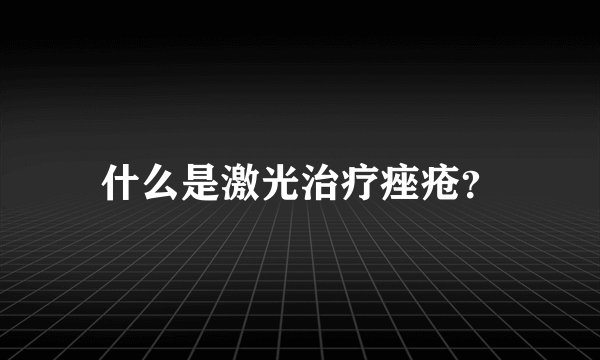 什么是激光治疗痤疮?